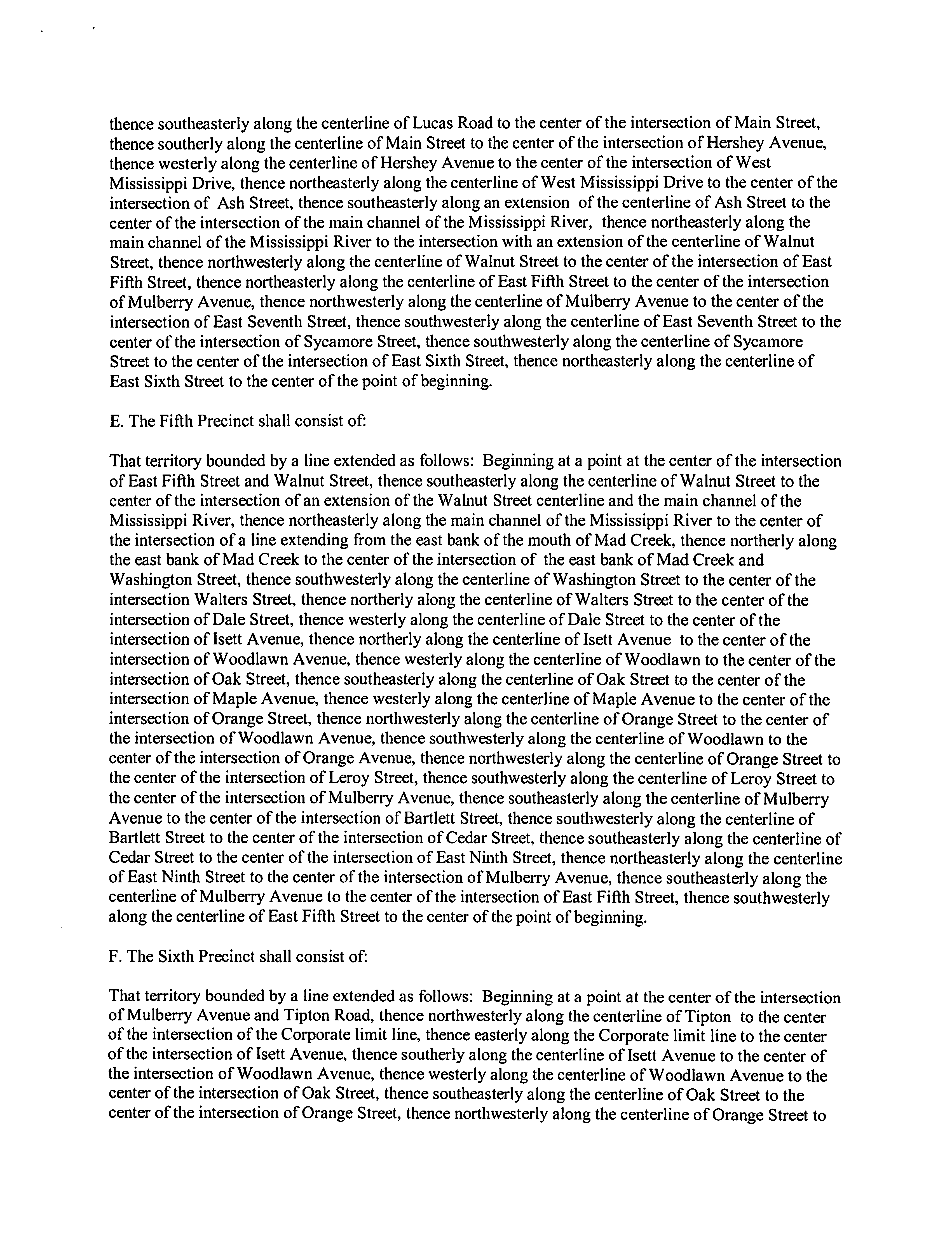 thence southeasterly along the centerline of Lucas Road to the center of the intersection of Main Street, thence southerly along the centerline of Main Street to the center of the intersection of Hershey Avenue, thence westerly along the centerline of Hershey Avenue to the center of the intersection of West Mississippi Drive, thence northeasterly along the centerline of West Mississippi Drive to the center of the intersection of Ash Street, thence southeasterly along an extension of the centerline of Ash Street to the center of the intersection of the main channel of the Mississippi River, thence northeasterly along the main channel of the Mississippi River to the intersection with an extension of the centerline of Walnut Street, thence northwesterly along the centerline of Walnut Street to the center of the intersection of East Fifth Street, thence northeasterly along the centerline of East Fifth Street to the center of the intersection of Mulberry Avenue, thence northwesterly along the centerline of Mulberry Avenue to the center of the intersection of East Seventh Street, thence southwesterly along the centerline of East Seventh Street to the center of the intersection of Sycamore Street, thence southwesterly along the centerline of Sycamore Street to the center of the intersection of East Sixth Street, thence northeasterly along the centerline of East Sixth Street to the center of the point of beginning.

E. The Fifth Precinct shall consist of:

That territory bounded by a line extended as follows: Beginning at a point at the center of the intersection of East Fifth Street and Walnut Street, thence southeasterly along the centerline of Walnut Street to the center of the intersection of an extension of the Walnut Street centerline and the main channel of the Mississippi River, thence northeasterly along the main channel of the Mississippi River to the center of the intersection of a line extending from the east bank of the mouth of Mad Creek, thence northerly along the east bank of Mad Creek to the center of the intersection of the east bank of Mad Creek and Washington Street, thence southwesterly along the centerline of Washington Street to the center of the intersection Walters Street, thence northerly along the centerline of Walters Street to the center of the intersection of Dale Street, thence westerly along the centerline of Dale Street to the center of the intersection of Isett Avenue, thence northerly along the centerline of Isett Avenue to the center of the intersection of Woodlawn Avenue, thence westerly along the centerline of Woodlawn to the center of the intersection of Oak Street, thence southeasterly along the centerline of Oak Street to the center of the intersection of Maple Avenue, thence westerly along the centerline of Maple Avenue to the center of the intersection of Orange Street, thence northwesterly along the centerline of Orange Street to the center of the intersection of Woodlawn Avenue, thence southwesterly along the centerline of Woodlawn to the center of the intersection of Orange Avenue, thence northwesterly along the centerline of Orange Street to the center of the intersection of Leroy Street, thence southwesterly along the centerline of Leroy Street to the center of the intersection of Mulberry Avenue, thence southeasterly along the centerline of Mulberry Avenue to the center of the intersection of Bartlett Street, thence southwesterly along the centerline of Bartlett Street to the center of the intersection of Cedar Street, thence southeasterly along the centerline of Cedar Street to the center of the intersection of East Ninth Street, thence northeasterly along the centerline of East Ninth Street to the center of the intersection of Mulberry Avenue, thence southeasterly along the centerline of Mulberry Avenue to the center of the intersection of East Fifth Street, thence southwesterly along the centerline of East Fifth Street to the center of the point of beginning.

F. The Sixth Precinct shall consist of:

That territory bounded by a line extended as follows: Beginning at a point at the center of the intersection of Mulberry Avenue and Tipton Road, thence northwesterly along the centerline of Tipton to the center of the intersection of the Corporate limit line, thence easterly along the Corporate limit line to the center of the intersection of Isett Avenue, thence southerly along the centerline of Isett Avenue to the center of the intersection of Woodlawn Avenue, thence westerly along the centerline of Woodlawn Avenue to the center of the intersection of Oak Street, thence southeasterly along the centerline of Oak Street to the center of the intersection of Orange Street, thence northwesterly along the centerline of Orange Street to